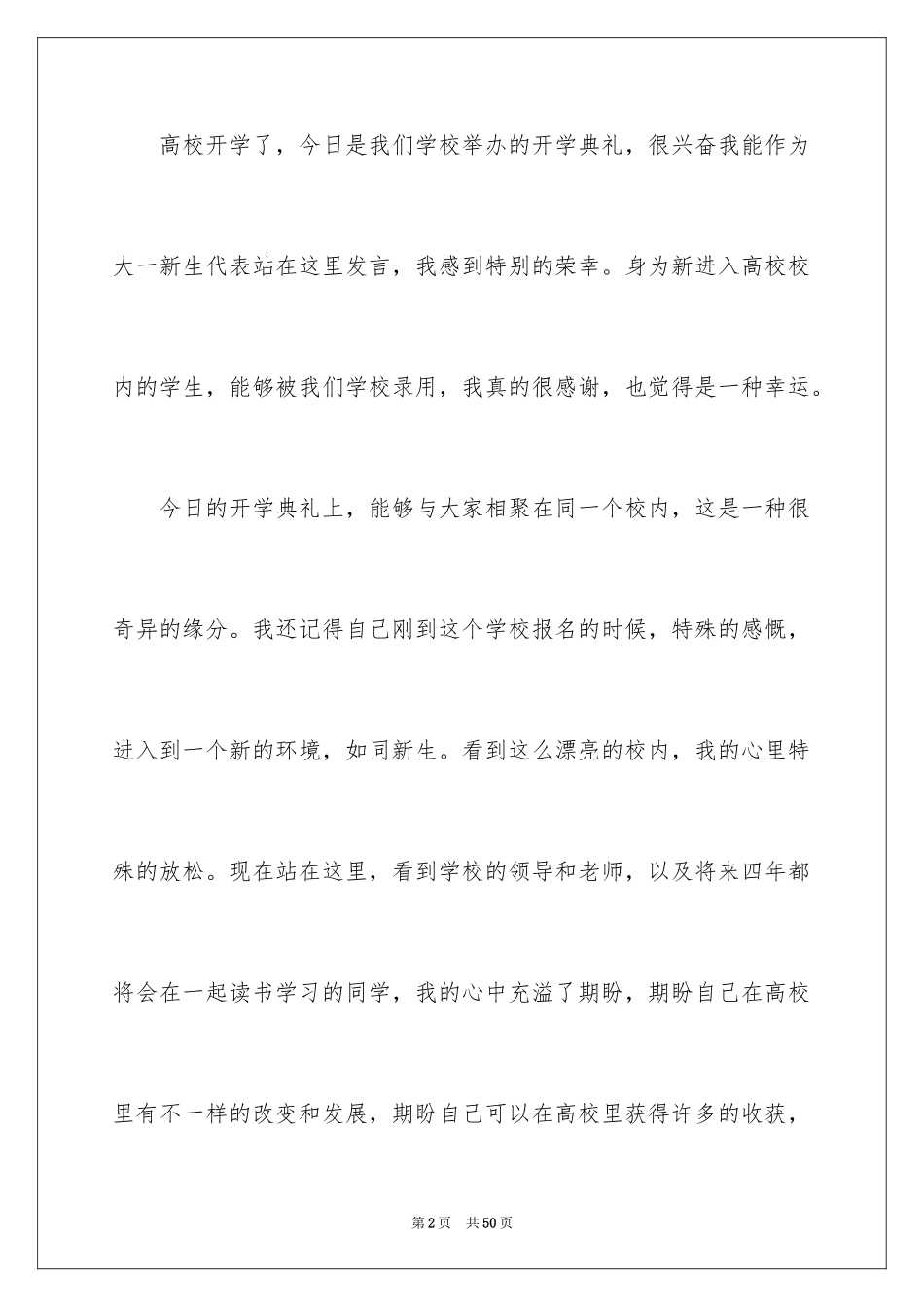 高校开学了，今日是我们学校举办的开学典礼，很兴奋我能作为大一新生代表站在这里发言，我感到特别的荣幸。身为新进入高校校内的学生，能够被我们学校录用，我真的很感谢，也觉得是一种幸运。

今日的开学典礼上，能够与大家相聚在同一个校内，这是一种很奇异的缘分。我还记得自己刚到这个学校报名的时候，特殊的感慨，进入到一个新的环境，如同新生。看到这么漂亮的校内，我的心里特殊的放松。现在站在这里，看到学校的领导和老师，以及将来四年都将会在一起读书学习的同学，我的心中充溢了期盼，期盼自己在高校里有不一样的改变和发展，期盼自己可以在高校里获得许多的收获，

第2页 共50页